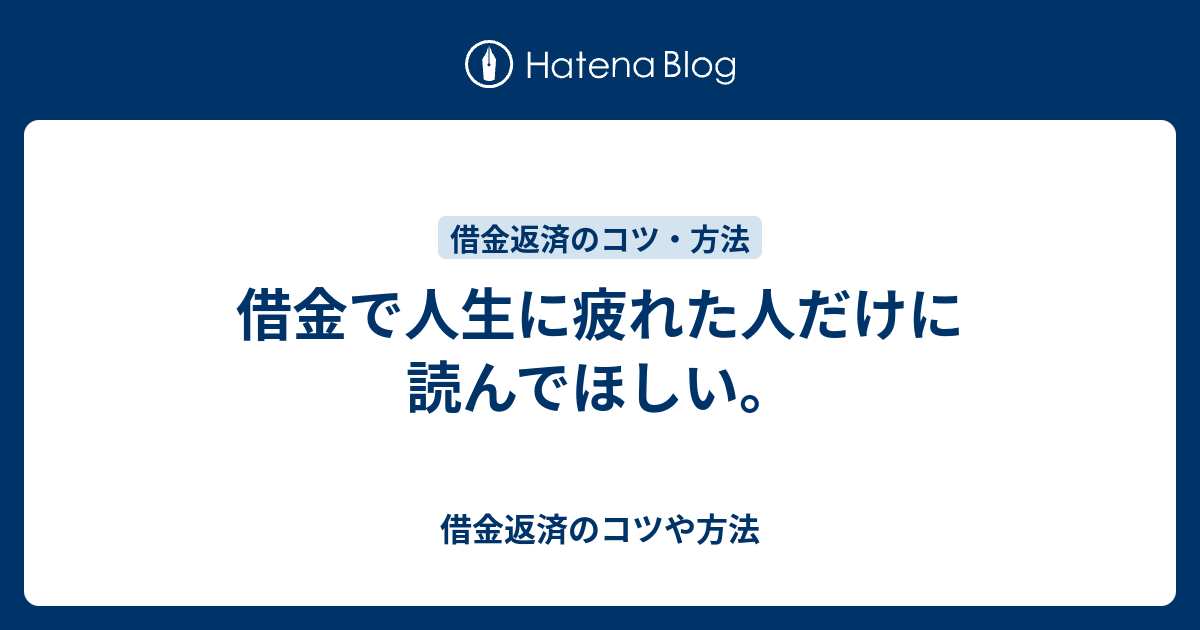 Hatena Blog

借金返済のコツ・方法

借金で人生に疲れた人だけに読んでほしい。

借金返済のコツや方法